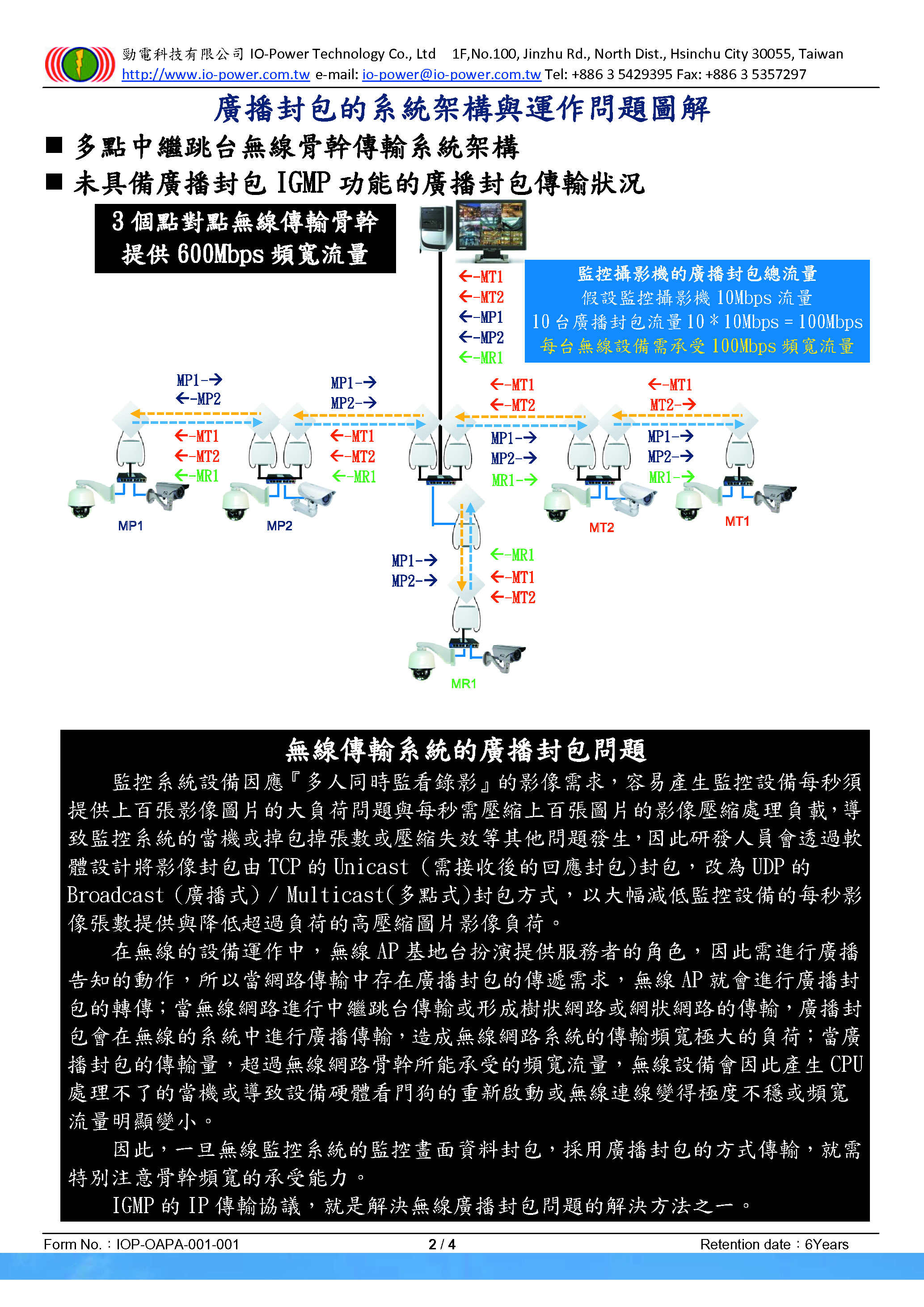 勁電科技有限公司 IO-Power Technology Co., Ltd 1F,No.100, Jinzhu Rd., North Dist., Hsinchu City 30055, Taiwan
http://www.io-power.com.tw e-mail: io-power@io-power.com.tw Tel: +886 3 5429395 Fax: +886 3 5357297

廣播封包的系統架構與運作問題圖解

■ 多點中繼跳台無線骨幹傳輸系統架構

■ 未具備廣播封包 IGMP 功能的廣播封包傳輸狀況

3 個點對點無線傳輸骨幹
提供 600Mbps 頻寬流量

←-MT1
←-MT2
←-MP1
←-MP2
←-MR1

監控攝影機的廣播封包總流量
假設監控攝影機 10Mbps 流量
10 台廣播封包流量 10 * 10Mbps = 100Mbps
每台無線設備需承受 100Mbps 頻寬流量

MP1-→
←-MP2
MP1-→
MP2-→
←-MT1
←-MT2
←-MT1
MT2-→
←-MT1
←-MT2
←-MR1
←-MT1
←-MT2
←-MR1
MP1-→
MP2-→
MR1-→
MP1-→
MP2-→
MR1-→

MP1
MP2
MT2
MT1

MP1-→
MP2-→
←-MR1
←-MT1
←-MT2

MR1

無線傳輸系統的廣播封包問題

監控系統設備因應『多人同時監看錄影』的影像需求，容易產生監控設備每秒須提供上百張影像圖片的大負荷問題與每秒需壓縮上百張圖片的影像壓縮處理負載，導致監控系統的當機或掉包掉張數或壓縮失效等其他問題發生，因此研發人員會透過軟體設計將影像封包由 TCP 的 Unicast (需接收後的回應封包)封包，改為 UDP 的 Broadcast (廣播式) / Multicast(多點式)封包方式，以大幅減低監控設備的每秒影像張數提供與降低超過負荷的高壓縮圖片影像負荷。

在無線的設備運作中，無線 AP 基地台扮演提供服務者的角色，因此需進行廣播告知的動作，所以當網路傳輸中存在廣播封包的傳遞需求，無線 AP 就會進行廣播封包的轉傳；當無線網路進行中繼跳台傳輸或形成樹狀網路或網狀網路的傳輸，廣播封包會在無線的系統中進行廣播傳輸，造成無線網路系統的傳輸頻寬極大的負荷；當廣播封包的傳輸量，超過無線網路骨幹所能承受的頻寬流量，無線設備會因此產生 CPU 處理不了的當機或導致設備硬體看門狗的重新啟動或無線連線變得極度不穩或頻寬流量明顯變小。

因此，一旦無線監控系統的監控畫面資料封包，採用廣播封包的方式傳輸，就需特別注意骨幹頻寬的承受能力。

IGMP 的 IP 傳輸協議，就是解決無線廣播封包問題的解決方法之一。

Form No.：IOP-OAPA-001-001 2 / 4 Retention date：6Years